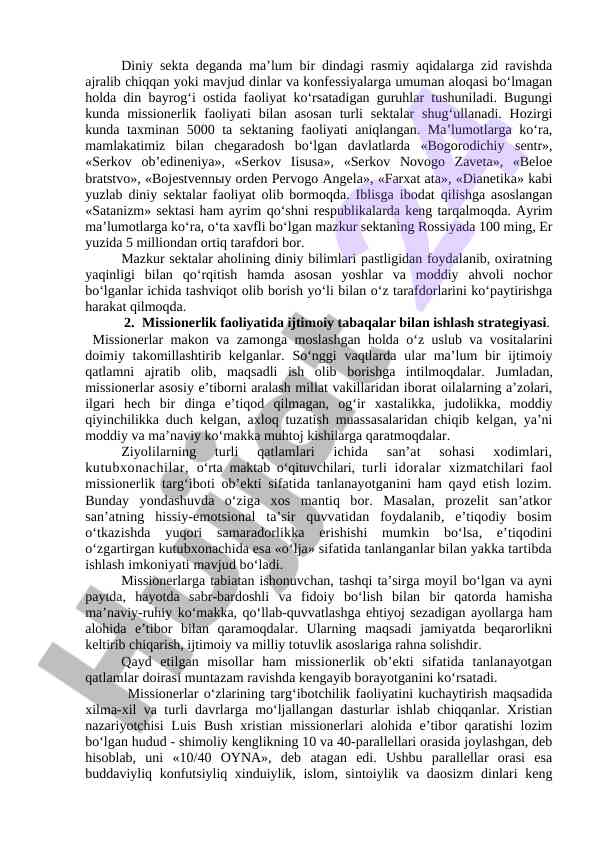 Diniy sekta deganda ma’lum bir dindagi rasmiy aqidalarga zid ravishda ajralib chiqqan yoki mavjud dinlar va konfessiyalarga umuman aloqasi bo‘lmagan holda din bayrog‘i ostida faoliyat ko‘rsatadigan guruhlar tushuniladi. Bugungi kunda missionerlik faoliyati bilan asosan turli sektalar shug‘ullanadi. Hozirgi kunda taxminan 5000 ta sektaning faoliyati aniqlangan. Ma’lumotlarga ko‘ra, mamlakatimiz bilan chegaradosh bo‘lgan davlatlarda «Bogorodichiy sentr», «Serkov ob’edineniya», «Serkov Iisusa», «Serkov Novogo Zaveta», «Beloe bratstvo», «Bojestvennыy orden Pervogo Angela», «Farxat ata», «Dianetika» kabi yuzlab diniy sektalar faoliyat olib bormoqda. Iblisga ibodat qilishga asoslangan «Satanizm» sektasi ham ayrim qo‘shni respublikalarda keng tarqalmoqda. Ayrim ma’lumotlarga ko‘ra, o‘ta xavfli bo‘lgan mazkur sektaning Rossiyada 100 ming, Er yuzida 5 milliondan ortiq tarafdori bor.

Mazkur sektalar aholining diniy bilimlari pastligidan foydalanib, oxiratning yaqinligi bilan qo‘rqitish hamda asosan yoshlar va moddiy ahvoli nochor bo‘lganlar ichida tashviqot olib borish yo‘li bilan o‘z tarafdorlarini ko‘paytirishga harakat qilmoqda.

2. Missionerlik faoliyatida ijtimoiy tabaqalar bilan ishlash strategiyasi.

Missionerlar makon va zamonga moslashgan holda o‘z uslub va vositalarini doimiy takomillashtirib kelganlar. So‘nggi vaqtlarda ular ma’lum bir ijtimoiy qatlamni ajratib olib, maqsadli ish olib borishga intilmoqdalar. Jumladan, missionerlar asosiy e’tiborni aralash millat vakillaridan iborat oilalarning a’zolari, ilgari hech bir dinga e’tiqod qilmagan, og‘ir xastalikka, judolikka, moddiy qiyinchilikka duch kelgan, axloq tuzatish muassasalaridan chiqib kelgan, ya’ni moddiy va ma’naviy ko‘makka muhtoj kishilarga qaratmoqdalar.

Ziyolilarning turli qatlamlari ichida san’at sohasi xodimlari, kutubxonachilar, o‘rta maktab o‘qituvchilari, turli idoralar xizmatchilari faol missionerlik targ‘iboti ob’ekti sifatida tanlanayotganini ham qayd etish lozim. Bunday yondashuvda o‘ziga xos mantiq bor. Masalan, prozelit san’atkor san’atning hissiy-emotsional ta’sir quvvatidan foydalanib, e’tiqodiy bosim o‘tkazishda yuqori samaradorlikka erishishi mumkin bo‘lsa, e’tiqodini o‘zgartirgan kutubxonachida esa «o‘lja» sifatida tanlanganlar bilan yakka tartibda ishlash imkoniyati mavjud bo‘ladi.

Missionerlarga tabiatan ishonuvchan, tashqi ta’sirga moyil bo‘lgan va ayni paytda, hayotda sabr-bardoshli va fidoiy bo‘lish bilan bir qatorda hamisha ma’naviy-ruhiy ko‘makka, qo‘llab-quvvatlashga ehtiyoj sezadigan ayollarga ham alohida e’tibor bilan qaramoqdalar. Ularning maqsadi jamiyatda beqarorlikni keltirib chiqarish, ijtimoiy va milliy totuvlik asoslariga rahna solishdir.

Qayd etilgan misollar ham missionerlik ob’ekti sifatida tanlanayotgan qatlamlar doirasi muntazam ravishda kengayib borayotganini ko‘rsatadi.

Missionerlar o‘zlarining targ‘ibotchilik faoliyatini kuchaytirish maqsadida xilma-xil va turli davrlarga mo‘ljallangan dasturlar ishlab chiqqanlar. Xristian nazariyotchisi Luis Bush xristian missionerlari alohida e’tibor qaratishi lozim bo‘lgan hudud - shimoliy kenglikning 10 va 40-parallellari orasida joylashgan, deb hisoblab, uni «10/40 OYNA», deb atagan edi. Ushbu parallellar orasi esa buddaviyliq konfutsiyliq xinduiylik, islom, sintoiylik va daosizm dinlari keng